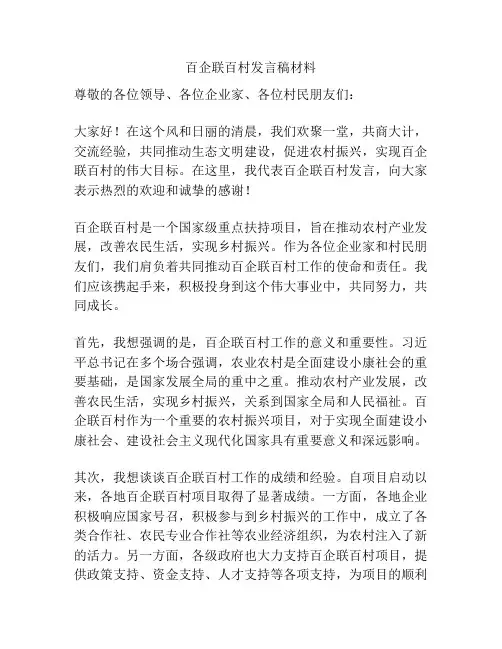 百企联百村发言稿材料

尊敬的各位领导、各位企业家、各位村民朋友们：

大家好！在这个风和日丽的清晨，我们欢聚一堂，共商大计，交流经验，共同推动生态文明建设，促进农村振兴，实现百企联百村的伟大目标。在这里，我代表百企联百村发言，向大家表示热烈的欢迎和诚挚的感谢！

百企联百村是一个国家级重点扶持项目，旨在推动农村产业发展，改善农民生活，实现乡村振兴。作为各位企业家和村民朋友们，我们肩负着共同推动百企联百村工作的使命和责任。我们应该携起手来，积极投身到这个伟大事业中，共同努力，共同成长。

首先，我想强调的是，百企联百村工作的意义和重要性。习近平总书记在多个场合强调，农业农村是全面建设小康社会的重要基础，是国家发展全局的重中之重。推动农村产业发展，改善农民生活，实现乡村振兴，关系到国家全局和人民福祉。百企联百村作为一个重要的农村振兴项目，对于实现全面建设小康社会、建设社会主义现代化国家具有重要意义和深远影响。

其次，我想谈谈百企联百村工作的成绩和经验。自项目启动以来，各地百企联百村项目取得了显著成绩。一方面，各地企业积极响应国家号召，积极参与到乡村振兴的工作中，成立了各类合作社、农民专业合作社等农业经济组织，为农村注入了新的活力。另一方面，各级政府也大力支持百企联百村项目，提供政策支持、资金支持、人才支持等各项支持，为项目的顺利